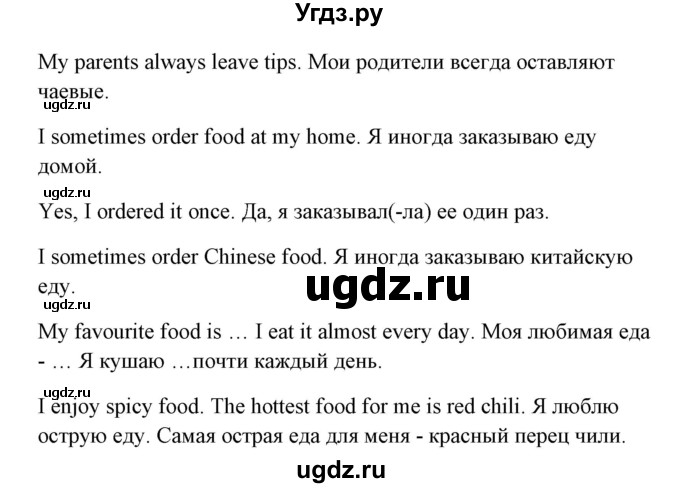 Угдз.ру

My parents always leave tips. Мои родители всегда оставляют чаевые.

ugdz.ru

I sometimes order food at my home. Я иногда заказываю еду домой.

ugdz.ru

Yes, I ordered it once. Да, я заказывал(-ла) ее один раз.

I sometimes order Chinese food. Я иногда заказываю китайскую еду.

ugdz.ru

ugdz.ru

My favourite food is … I eat it almost every day. Моя любимая еда - … Я кушаю …почти каждый день.

ugdz.ru

I enjoy spicy food. The hottest food for me is red chili. Я люблю острую еду. Самая острая еда для меня - красный перец чили.

ugdz.ru